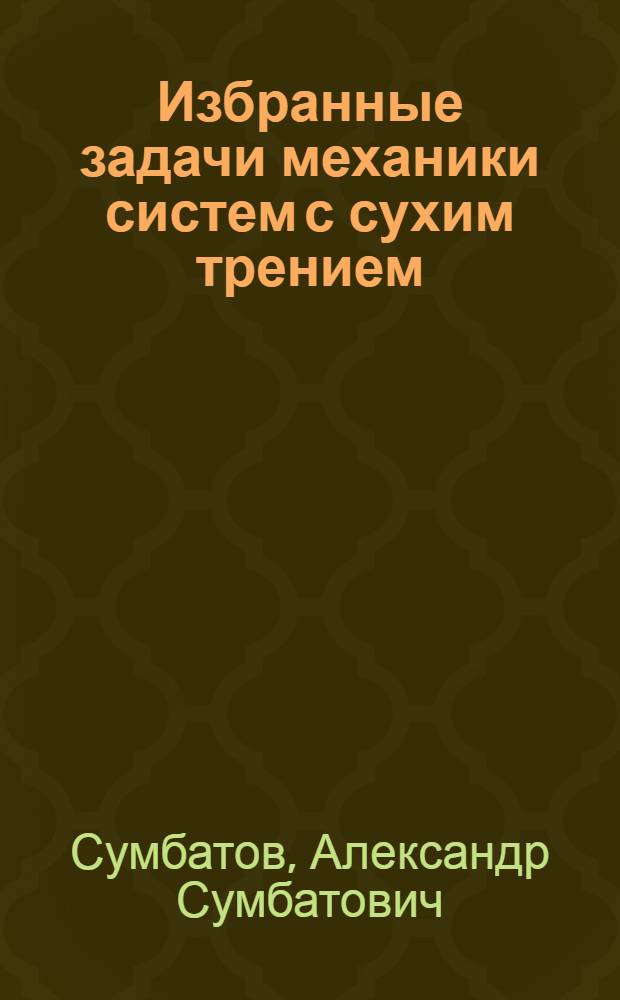 Избранные задачи механики систем с сухим трением

Сумбатов, Александр Сумбатович